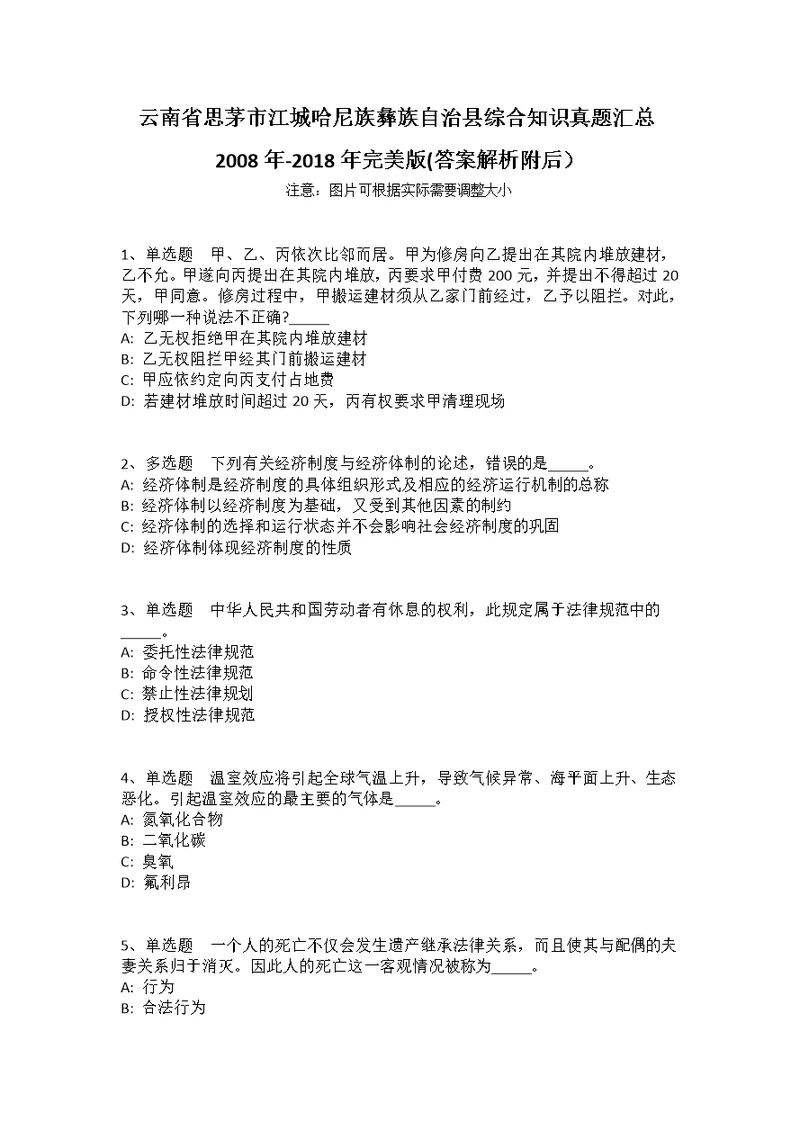 云南省思茅市江城哈尼族彝族自治县综合知识真题汇总

2008 年-2018 年完美版(答案解析附后）

注意：图片可根据实际需要调整大小

1、单选题　甲、乙、丙依次比邻而居。甲为修房向乙提出在其院内堆放建材，乙不允。甲遂向丙提出在其院内堆放，丙要求甲付费 200 元，并提出不得超过 20 天，甲同意。修房过程中，甲搬运建材须从乙家门前经过，乙予以阻拦。对此，下列哪一种说法不正确?_____
A: 乙无权拒绝甲在其院内堆放建材
B: 乙无权阻拦甲经其门前搬运建材
C: 甲应依约定向丙支付占地费
D: 若建材堆放时间超过 20 天，丙有权要求甲清理现场

2、多选题　下列有关经济制度与经济体制的论述，错误的是_____。
A: 经济体制是经济制度的具体组织形式及相应的经济运行机制的总称
B: 经济体制以经济制度为基础，又受到其他因素的制约
C: 经济体制的选择和运行状态并不会影响社会经济制度的巩固
D: 经济体制体现经济制度的性质

3、单选题　中华人民共和国劳动者有休息的权利，此规定属于法律规范中的_____。
A: 委托性法律规范
B: 命令性法律规范
C: 禁止性法律规划
D: 授权性法律规范

4、单选题　温室效应将引起全球气温上升，导致气候异常、海平面上升、生态恶化。引起温室效应的最主要的气体是_____。
A: 氮氧化合物
B: 二氧化碳
C: 臭氧
D: 氟利昂

5、单选题　一个人的死亡不仅会发生遗产继承法律关系，而且使其与配偶的夫妻关系归于消灭。因此人的死亡这一客观情况被称为_____。
A: 行为
B: 合法行为